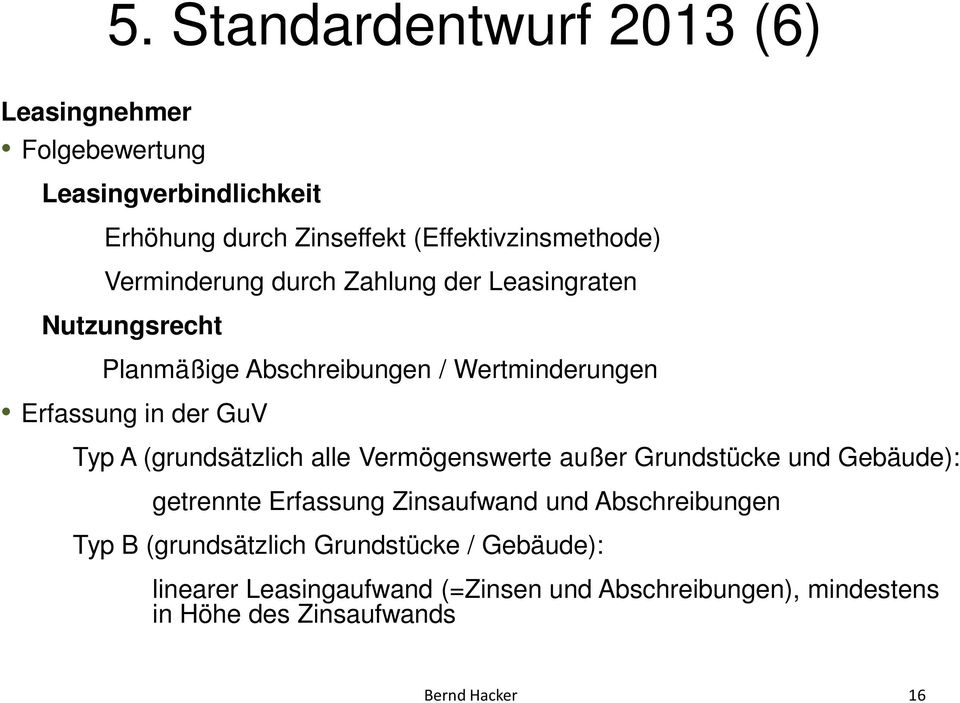 5. Standardentwurf 2013 (6)

Leasingnehmer

• Folgebewertung

Leasingverbindlichkeit

Erhöhung durch Zinseffekt (Effektivzinsmethode)

Verminderung durch Zahlung der Leasingraten

Nutzungsrecht

Planmäßige Abschreibungen / Wertminderungen

• Erfassung in der GuV

Typ A (grundsätzlich alle Vermögenswerte außer Grundstücke und Gebäude):

getrennte Erfassung Zinsaufwand und Abschreibungen

Typ B (grundsätzlich Grundstücke / Gebäude):

linearer Leasingaufwand (=Zinsen und Abschreibungen), mindestens in Höhe des Zinsaufwands

Bernd Hacker 16